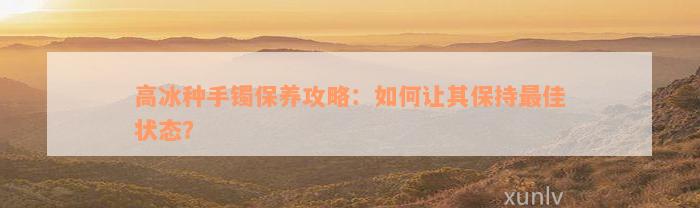 高冰种手镯保养攻略：如何让其保持最佳状态？

xunlv